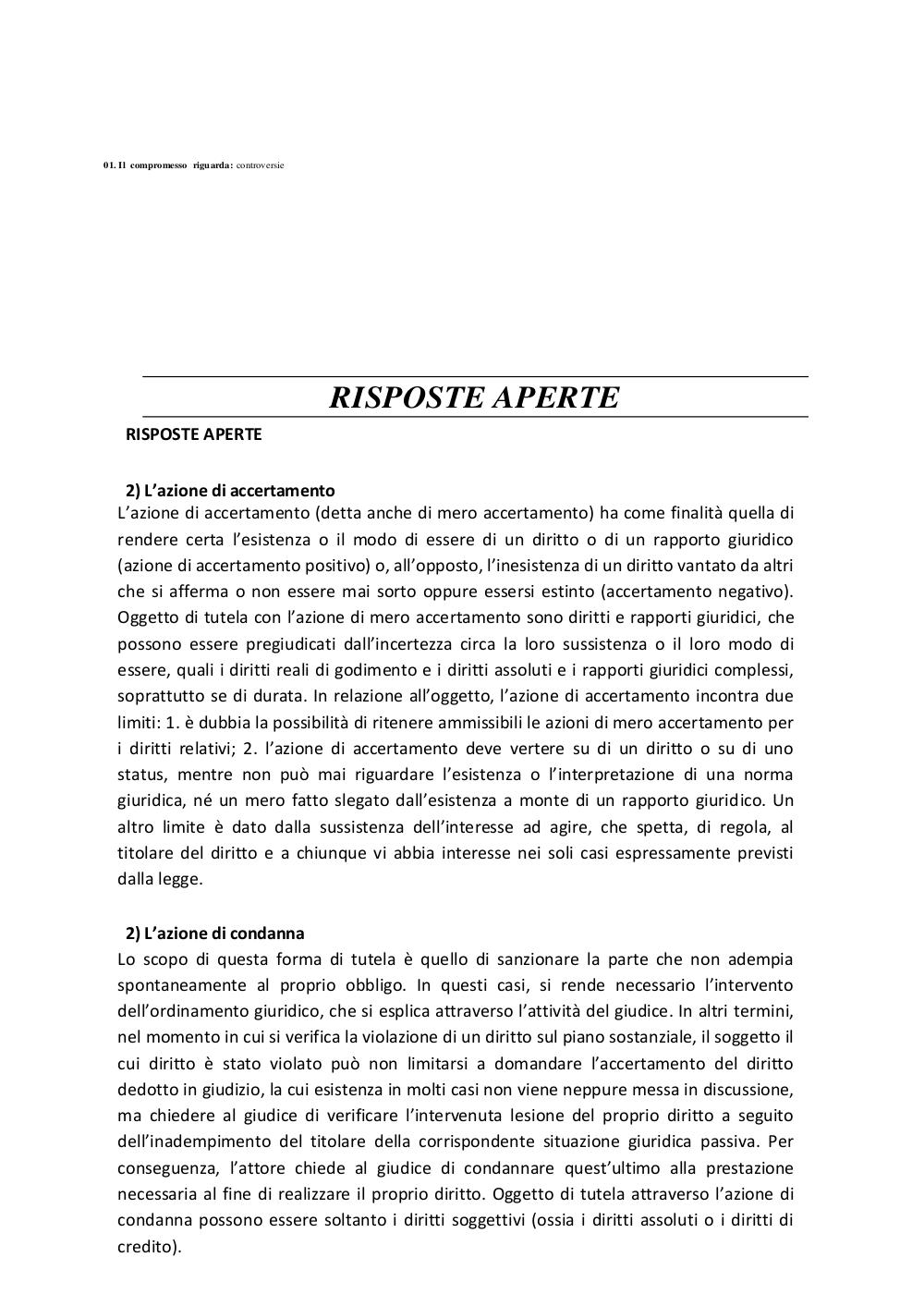 01. Il compromesso riguarda: controversie

RISPOSTE APERTE

RISPOSTE APERTE

2) L'azione di accertamento
L'azione di accertamento (detta anche di mero accertamento) ha come finalità quella di rendere certa l'esistenza o il modo di essere di un diritto o di un rapporto giuridico (azione di accertamento positivo) o, all'opposto, l'inesistenza di un diritto vantato da altri che si afferma o non essere mai sorto oppure essersi estinto (accertamento negativo). Oggetto di tutela con l'azione di mero accertamento sono diritti e rapporti giuridici, che possono essere pregiudicati dall'incertezza circa la loro sussistenza o il loro modo di essere, quali i diritti reali di godimento e i diritti assoluti e i rapporti giuridici complessi, soprattutto se di durata. In relazione all'oggetto, l'azione di accertamento incontra due limiti: 1. è dubbia la possibilità di ritenere ammissibili le azioni di mero accertamento per i diritti relativi; 2. l'azione di accertamento deve vertere su di un diritto o su di uno status, mentre non può mai riguardare l'esistenza o l'interpretazione di una norma giuridica, né un mero fatto slegato dall'esistenza a monte di un rapporto giuridico. Un altro limite è dato dalla sussistenza dell'interesse ad agire, che spetta, di regola, al titolare del diritto e a chiunque vi abbia interesse nei soli casi espressamente previsti dalla legge.

2) L'azione di condanna
Lo scopo di questa forma di tutela è quello di sanzionare la parte che non adempia spontaneamente al proprio obbligo. In questi casi, si rende necessario l'intervento dell'ordinamento giuridico, che si esplica attraverso l'attività del giudice. In altri termini, nel momento in cui si verifica la violazione di un diritto sul piano sostanziale, il soggetto il cui diritto è stato violato può non limitarsi a domandare l'accertamento del diritto dedotto in giudizio, la cui esistenza in molti casi non viene neppure messa in discussione, ma chiedere al giudice di verificare l'intervenuta lesione del proprio diritto a seguito dell'inadempimento del titolare della corrispondente situazione giuridica passiva. Per conseguenza, l'attore chiede al giudice di condannare quest'ultimo alla prestazione necessaria al fine di realizzare il proprio diritto. Oggetto di tutela attraverso l'azione di condanna possono essere soltanto i diritti soggettivi (ossia i diritti assoluti o i diritti di credito).